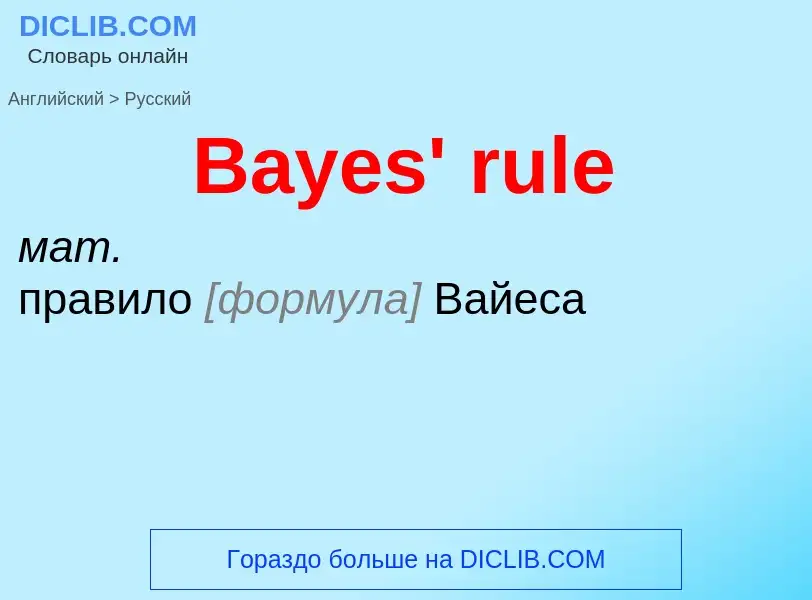 DICLIB.COM
Словарь онлайн

Английский > Русский

Bayes' rule

мат.
правило [формула] Вайеса

Гораздо больше на DICLIB.COM